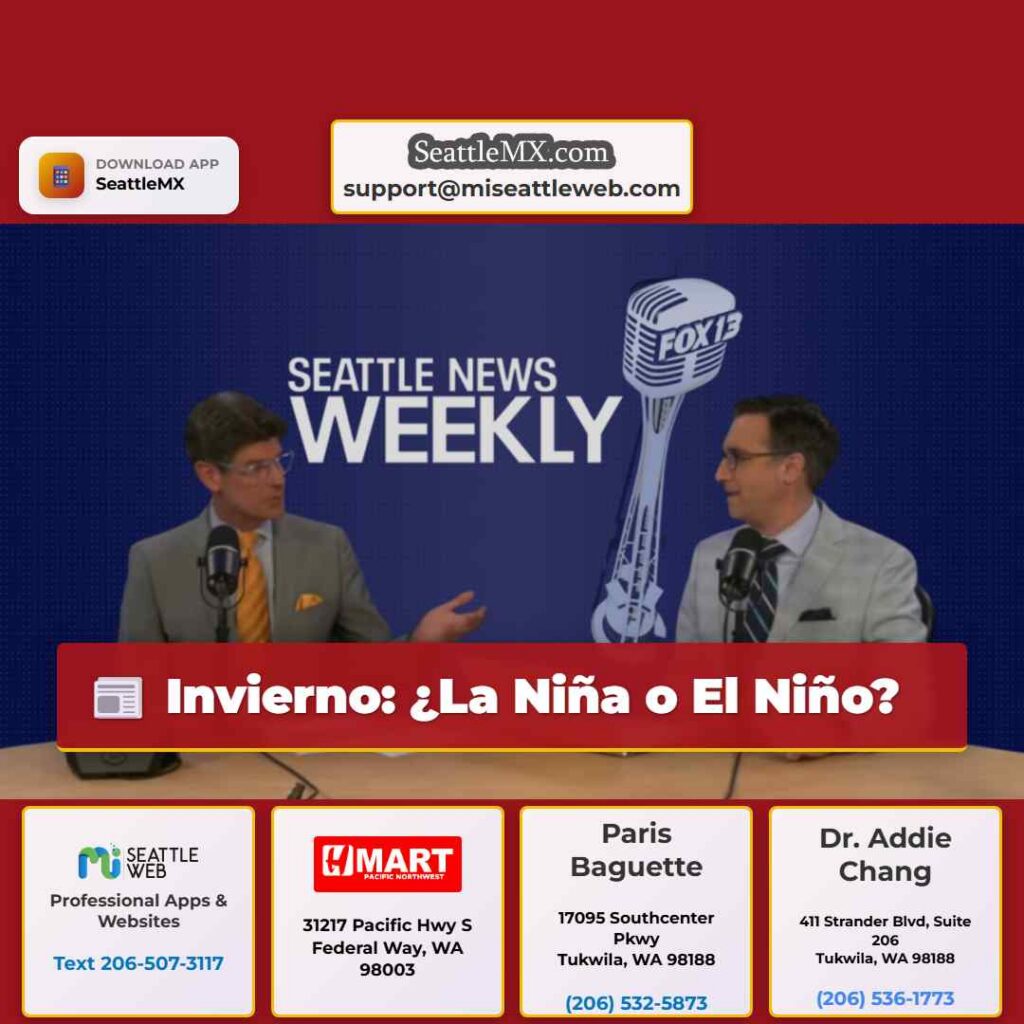 DOWNLOAD APP
SeattleMX

SeattleMX.com
support@miseattleweb.com

SEATTLE NEWS
WEEKLY

FOX 13

Invierno: ¿La Niña o El Niño?

mi SEATTLE WEB
Professional Apps & Websites
Text 206-507-3117

H MART
PACIFIC NORTHWEST
31217 Pacific Hwy S
Federal Way, WA 98003

Paris Baguette
17095 Southcenter Pkwy
Tukwila, WA 98188
(206) 532-5873

Dr. Addie Chang
411 Strander Blvd, Suite 206
Tukwila, WA 98188
(206) 536-1773